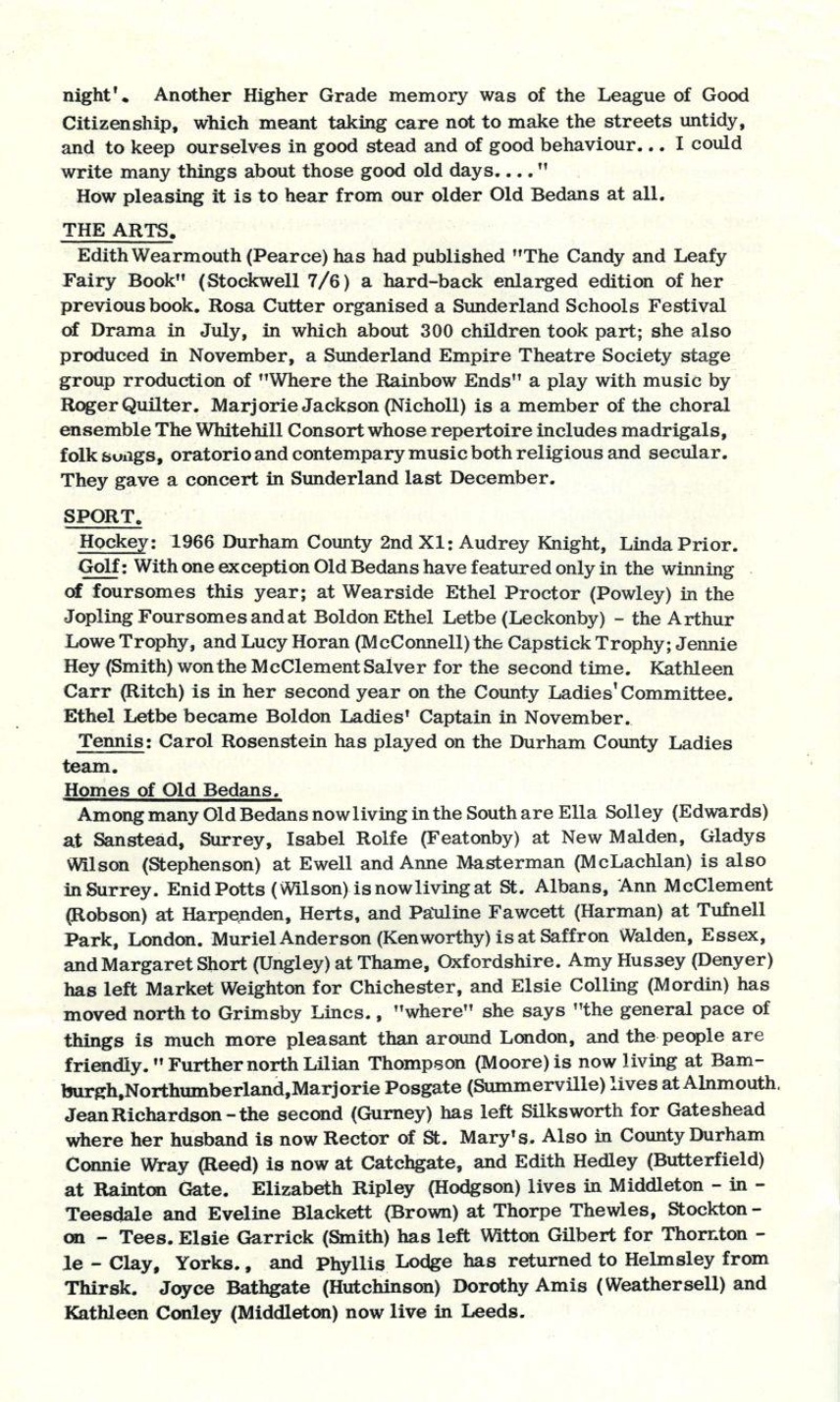 night'. Another Higher Grade memory was of the League of Good Citizenship, which meant taking care not to make the streets untidy, and to keep ourselves in good stead and of good behaviour... I could write many things about those good old days...."

How pleasing it is to hear from our older Old Bedans at all.

THE ARTS.

Edith Wearmouth (Pearce) has had published "The Candy and Leafy Fairy Book" (Stockwell 7/6) a hard-back enlarged edition of her previous book. Rosa Cutter organised a Sunderland Schools Festival of Drama in July, in which about 300 children took part; she also produced in November, a Sunderland Empire Theatre Society stage group rroduction of "Where the Rainbow Ends" a play with music by Roger Quilter. Marjorie Jackson (Nicholl) is a member of the choral ensemble The Whitehill Consort whose repertoire includes madrigals, folk songs, oratorio and contempary music both religious and secular. They gave a concert in Sunderland last December.

SPORT.

Hockey: 1966 Durham County 2nd X1: Audrey Knight, Linda Prior.

Golf: With one exception Old Bedans have featured only in the winning of foursomes this year; at Wearside Ethel Proctor (Powley) in the Jopling Foursomes and at Boldon Ethel Letbe (Leckonby) - the Arthur Lowe Trophy, and Lucy Horan (McConnell) the Capstick Trophy; Jennie Hey (Smith) won the McClement Salver for the second time. Kathleen Carr (Ritch) is in her second year on the County Ladies' Committee. Ethel Letbe became Boldon Ladies' Captain in November.

Tennis: Carol Rosenstein has played on the Durham County Ladies team.

Homes of Old Bedans.

Among many Old Bedans now living in the South are Ella Solley (Edwards) at Sanstead, Surrey, Isabel Rolfe (Featonby) at New Malden, Gladys Wilson (Stephenson) at Ewell and Anne Masterman (McLachlan) is also in Surrey. Enid Potts (Wilson) is now living at St. Albans, Ann McClement (Robson) at Harpenden, Herts, and Pauline Fawcett (Harman) at Tufnell Park, London. Muriel Anderson (Kenworthy) is at Saffron Walden, Essex, and Margaret Short (Ungley) at Thame, Oxfordshire. Amy Hussey (Denyer) has left Market Weighton for Chichester, and Elsie Colling (Mordin) has moved north to Grimsby Lincs., "where" she says "the general pace of things is much more pleasant than around London, and the people are friendly." Further north Lilian Thompson (Moore) is now living at Bamburgh, Northumberland, Marjorie Posgate (Summerville) lives at Alnmouth. Jean Richardson - the second (Gurney) has left Silksworth for Gateshead where her husband is now Rector of St. Mary's. Also in County Durham Connie Wray (Reed) is now at Catchgate, and Edith Hedley (Butterfield) at Rainton Gate. Elizabeth Ripley (Hodgson) lives in Middleton - in - Teesdale and Eveline Blackett (Brown) at Thorpe Thewles, Stockton - on - Tees. Elsie Garrick (Smith) has left Witton Gilbert for Thornton - le - Clay, Yorks., and Phyllis Lodge has returned to Helmsley from Thirsk. Joyce Bathgate (Hutchinson) Dorothy Amis (Weathersell) and Kathleen Conley (Middleton) now live in Leeds.